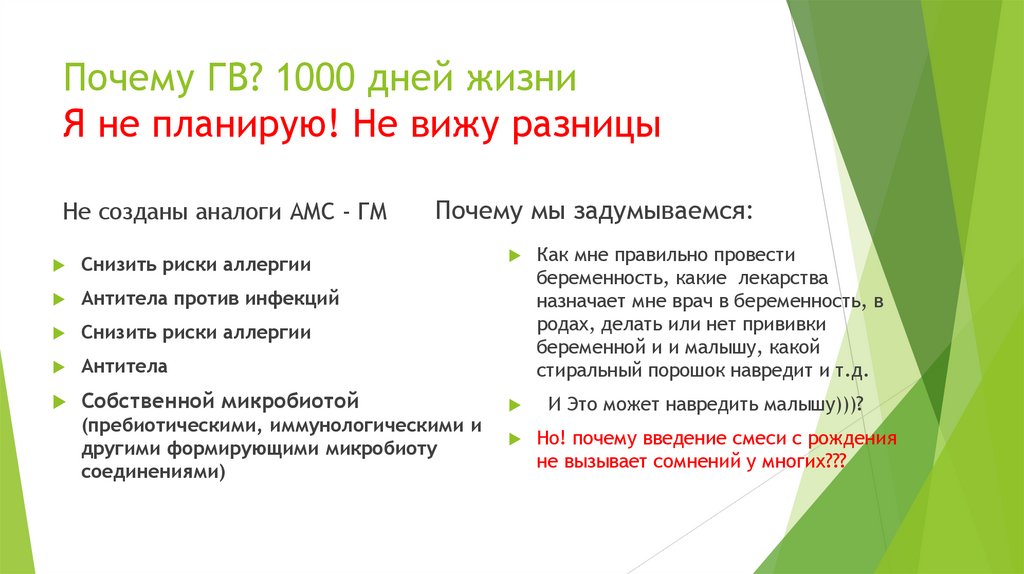 Почему ГВ? 1000 дней жизни
Я не планирую! Не вижу разницы

Не созданы аналоги АМС - ГМ

Снизить риски аллергии

Антитела против инфекций

Снизить риски аллергии

Антитела

Собственной микробиотой (пребиотическими, иммунологическими и другими формирующими микробиоту соединениями)

Почему мы задумываемся:

Как мне правильно провести беременность, какие лекарства назначает мне врач в беременность, в родах, делать или нет прививки беременной и и малышу, какой стиральный порошок навредит и т.д.

И Это может навредить малышу)))?

Но! почему введение смеси с рождения не вызывает сомнений у многих???